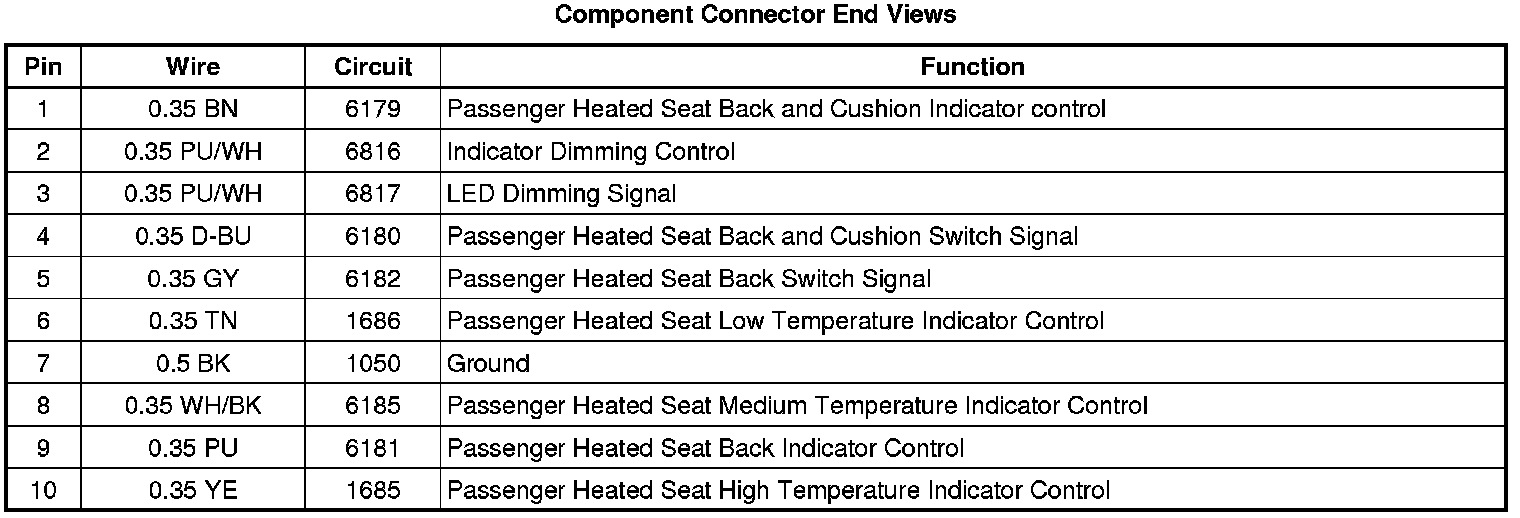 Component Connector End Views

| Pin | Wire | Circuit | Function |
|---|---|---|---|
| 1 | 0.35 BN | 6179 | Passenger Heated Seat Back and Cushion Indicator control |
| 2 | 0.35 PU/WH | 6816 | Indicator Dimming Control |
| 3 | 0.35 PU/WH | 6817 | LED Dimming Signal |
| 4 | 0.35 D-BU | 6180 | Passenger Heated Seat Back and Cushion Switch Signal |
| 5 | 0.35 GY | 6182 | Passenger Heated Seat Back Switch Signal |
| 6 | 0.35 TN | 1686 | Passenger Heated Seat Low Temperature Indicator Control |
| 7 | 0.5 BK | 1050 | Ground |
| 8 | 0.35 WH/BK | 6185 | Passenger Heated Seat Medium Temperature Indicator Control |
| 9 | 0.35 PU | 6181 | Passenger Heated Seat Back Indicator Control |
| 10 | 0.35 YE | 1685 | Passenger Heated Seat High Temperature Indicator Control |